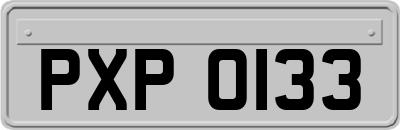 PXP 0133